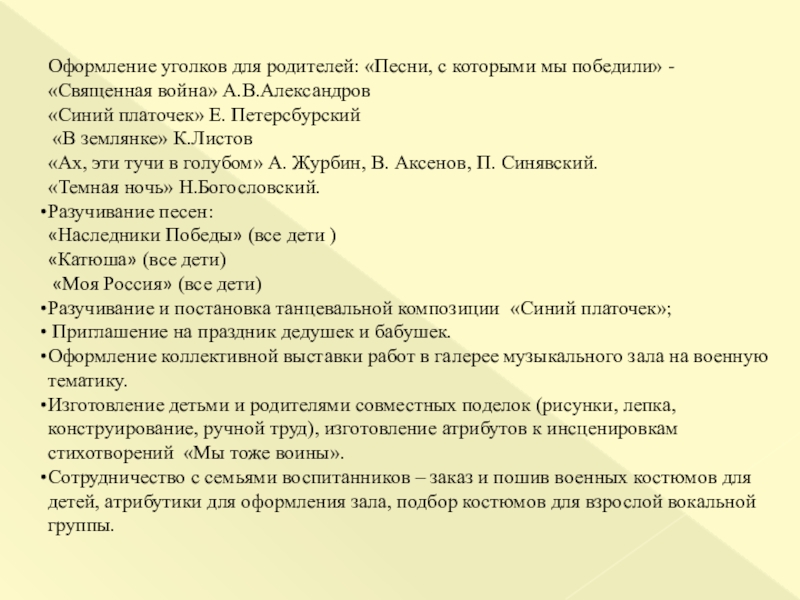 Оформление уголков для родителей: «Песни, с которыми мы победили» -
«Священная война» А.В.Александров
«Синий платочек» Е. Петерсбурский
«В землянке» К.Листов
«Ах, эти тучи в голубом» А. Журбин, В. Аксенов, П. Синявский.
«Темная ночь» Н.Богословский.
•Разучивание песен:
«Наследники Победы» (все дети )
«Катюша» (все дети)
«Моя Россия» (все дети)
•Разучивание и постановка танцевальной композиции «Синий платочек»;
• Приглашение на праздник дедушек и бабушек.
•Оформление коллективной выставки работ в галерее музыкального зала на военную тематику.
•Изготовление детьми и родителями совместных поделок (рисунки, лепка, конструирование, ручной труд), изготовление атрибутов к инсценировкам стихотворений «Мы тоже воины».
•Сотрудничество с семьями воспитанников – заказ и пошив военных костюмов для детей, атрибутики для оформления зала, подбор костюмов для взрослой вокальной группы.